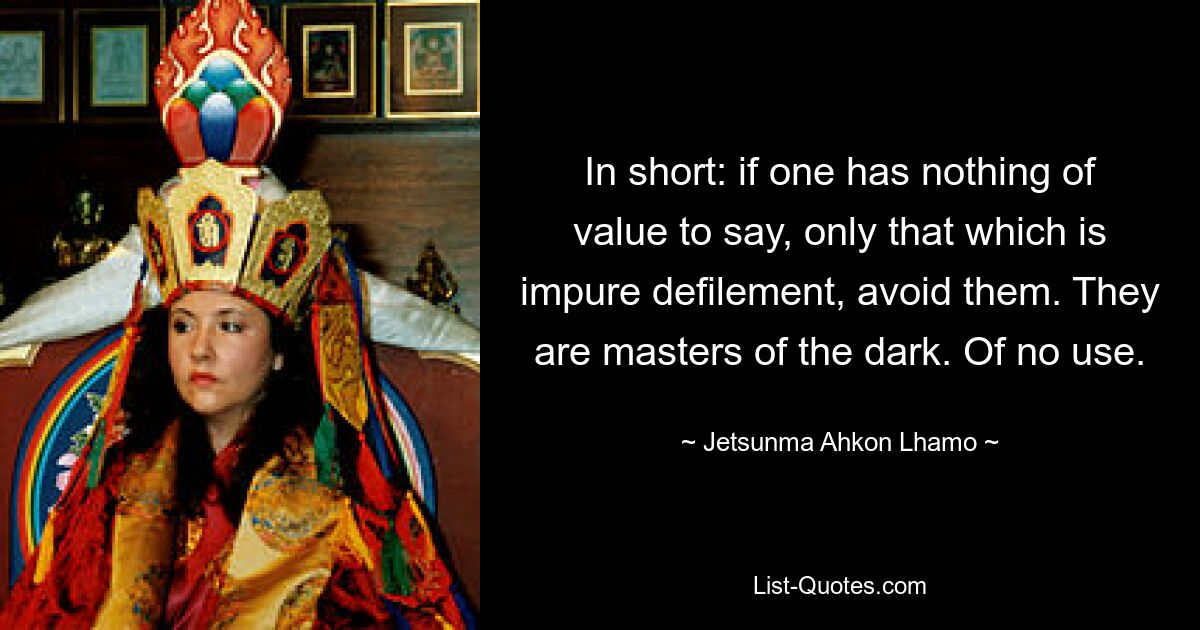 In short: if one has nothing of value to say, only that which is impure defilement, avoid them. They are masters of the dark. Of no use.

~ Jetsunma Ahkon Lhamo ~

List-Quotes.com